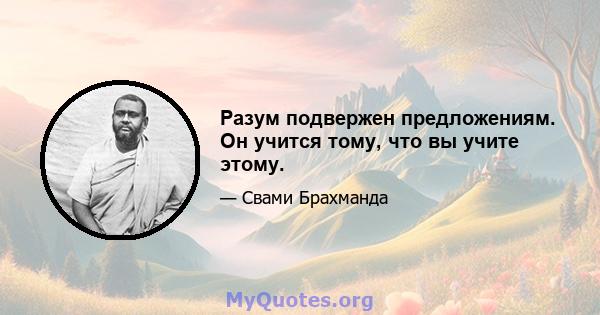 Разум подвержен предложениям. Он учится тому, что вы учите этому.

— Свами Брахманда

MyQuotes.org